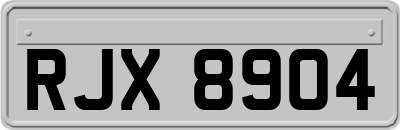 RJX 8904